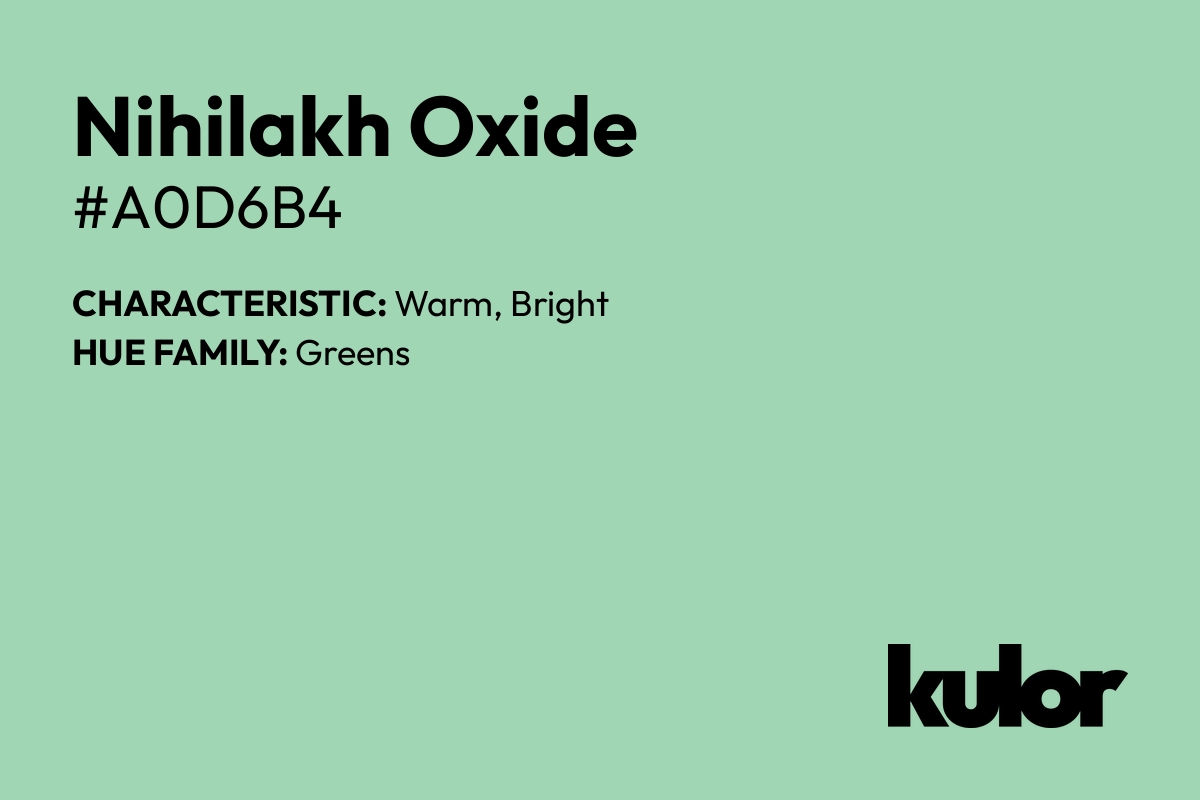 Nihilakh Oxide
#A0D6B4

CHARACTERISTIC: Warm, Bright
HUE FAMILY: Greens

kulor